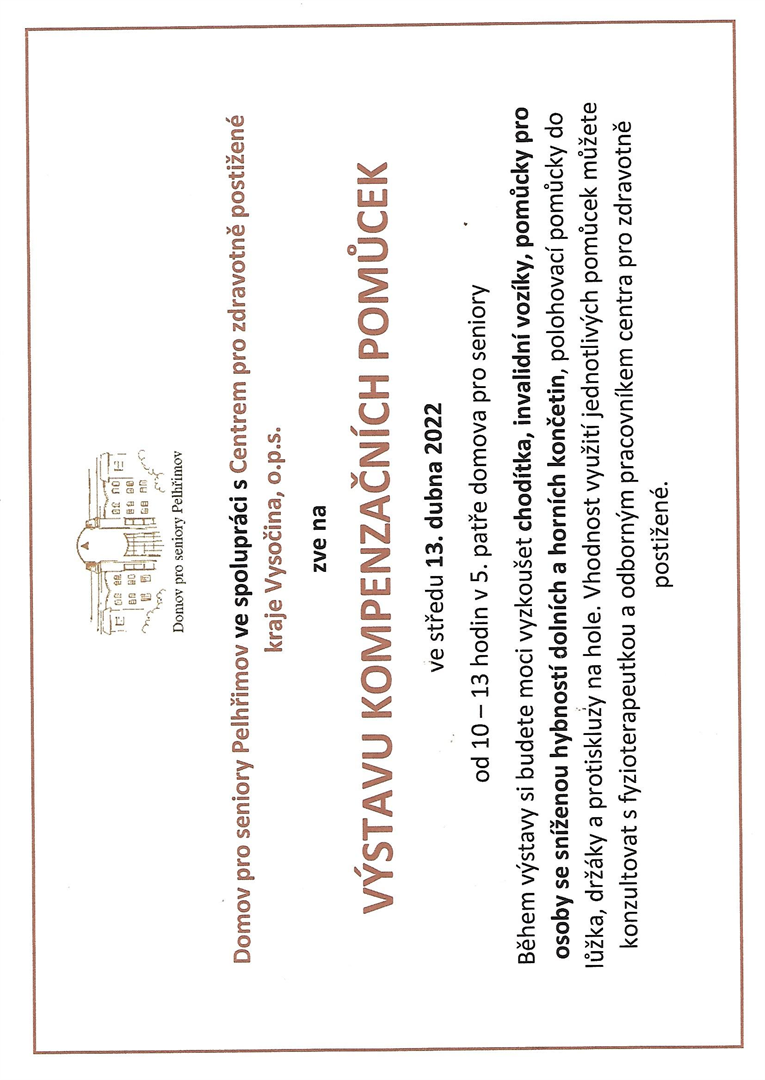 Domov pro seniory Pelhřimov

Domov pro seniory Pelhřimov ve spolupráci s Centrem pro zdravotně postižené kraje Vysočina, o.p.s.

zve na

VÝSTAVU KOMPENZAČNÍCH POMŮCEK

ve středu 13. dubna 2022

od 10 – 13 hodin v 5. patře domova pro seniory

Během výstavy si budete moci vyzkoušet chodítka, invalidní vozíky, pomůcky pro osoby se sníženou hybností dolních a horních končetin, polohovací pomůcky do lůžka, držáky a protiskluzy na hole. Vhodnost využití jednotlivých pomůcek můžete konzultovat s fyzioterapeutkou a odborným pracovníkem centra pro zdravotně postižené.